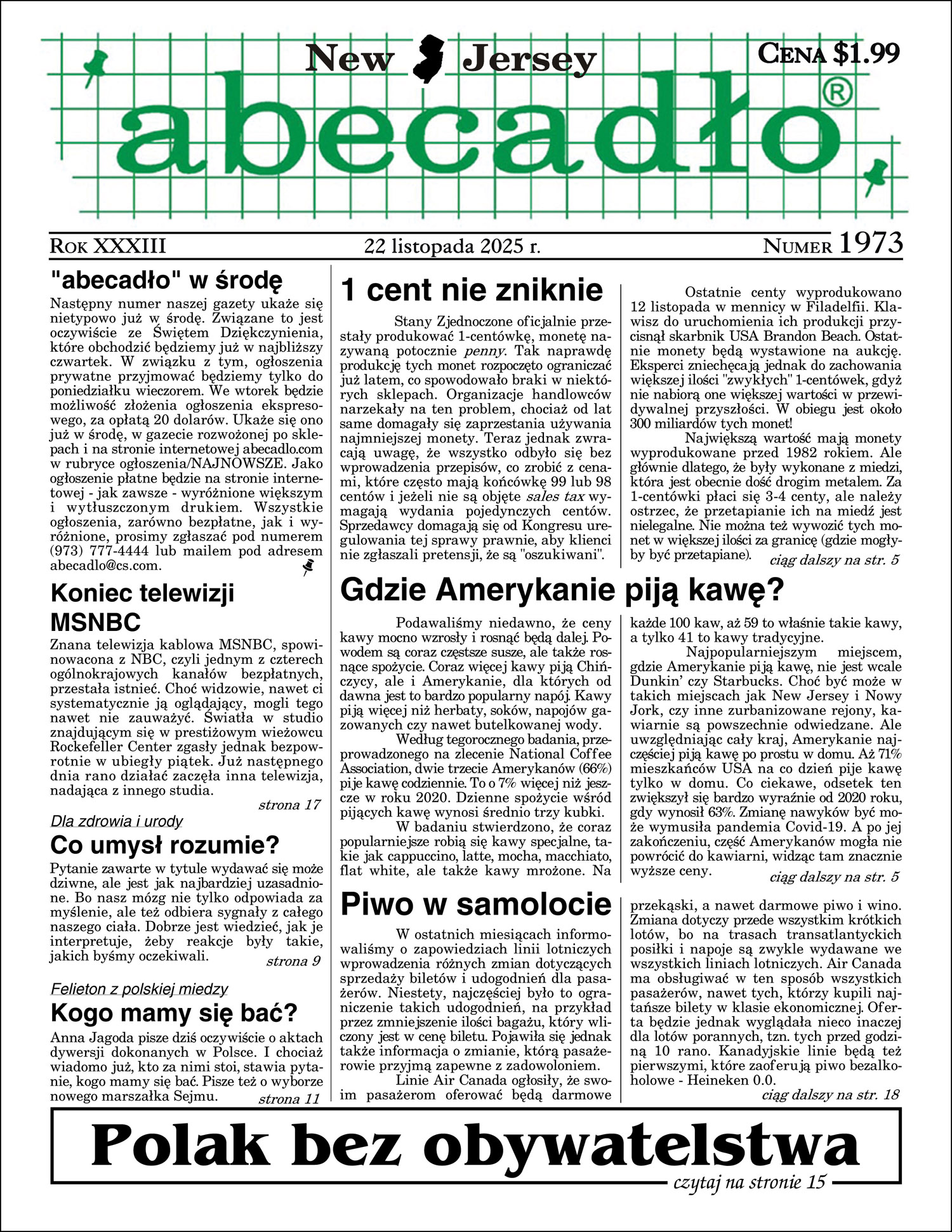 New Jersey

CENA $1.99

abecadło®

ROK XXXIII 22 listopada 2025 r. NUMER 1973

"abecadło" w środę

Następny numer naszej gazety ukaże się nietypowo już w środę. Związane to jest oczywiście ze Świętem Dziękczynienia, które obchodzić będziemy już w najbliższy czwartek. W związku z tym, ogłoszenia prywatne przyjmować będziemy tylko do poniedziałku wieczorem. We wtorek będzie możliwość złożenia ogłoszenia ekspresowego, za opłatą 20 dolarów. Ukaże się ono już w środę, w gazecie rozwożonej po sklepach i na stronie internetowej abecadlo.com w rubryce ogłoszenia/NAJNOWSZE. Jako ogłoszenie płatne będzie na stronie internetowej - jak zawsze - wyróżnione większym i wytłuszczonym drukiem. Wszystkie ogłoszenia, zarówno bezpłatne, jak i wyróżnione, prosimy zgłaszać pod numerem (973) 777-4444 lub mailem pod adresem abecadlo@cs.com.

Koniec telewizji MSNBC

Znana telewizja kablowa MSNBC, spowinowacona z NBC, czyli jednym z czterech ogólnokrajowych kanałów bezpłatnych, przestała istnieć. Choć widzowie, nawet ci systematycznie ją oglądający, mogli tego nawet nie zauważyć. Światła w studio znajdującym się w prestiżowym wieżowcu Rockefeller Center zgasły jednak bezpowrotnie w ubiegły piątek. Już następnego dnia rano działać zaczęła inna telewizja, nadająca z innego studia.

strona 17

Dla zdrowia i urody

Co umysł rozumie?

Pytanie zawarte w tytule wydawać się może dziwne, ale jest jak najbardziej uzasadnione. Bo nasz mózg nie tylko odpowiada za myślenie, ale też odbiera sygnały z całego naszego ciała. Dobrze jest wiedzieć, jak je interpretuje, żeby reakcje były takie, jakich byśmy oczekiwali.

strona 9

Felieton z polskiej miedzy

Kogo mamy się bać?

Anna Jagoda pisze dziś oczywiście o aktach dywersji dokonanych w Polsce. I chociaż wiadomo już, kto za nimi stoi, stawia pytanie, kogo mamy się bać. Pisze też o wyborze nowego marszałka Sejmu.

strona 11

1 cent nie zniknie

Stany Zjednoczone oficjalnie przestały produkować 1-centówkę, monetę nazywaną potocznie penny. Tak naprawdę produkcję tych monet rozpoczęto ograniczać już latem, co spowodowało braki w niektórych sklepach. Organizacje handlowców narzekały na ten problem, chociaż od lat same domagały się zaprzestania używania najmniejszej monety. Teraz jednak zwracają uwagę, że wszystko odbyło się bez wprowadzenia przepisów, co zrobić z cenami, które często mają końcówkę 99 lub 98 centów i jeżeli nie są objęte sales tax wymagają wydania pojedynczych centów. Sprzedawcy domagają się od Kongresu uregulowania tej sprawy prawnie, aby klienci nie zgłaszali pretensji, że są "oszukiwani".

Ostatnie centy wyprodukowano 12 listopada w mennicy w Filadelfii. Klawisz do uruchomienia ich produkcji przycisnął skarbnik USA Brandon Beach. Ostatnie monety będą wystawione na aukcję. Eksperci zniechęcają jednak do zachowania większej ilości "zwykłych" 1-centówek, gdyż nie nabiorą one większej wartości w przewidywalnej przyszłości. W obiegu jest około 300 miliardów tych monet!

Największą wartość mają monety wyprodukowane przed 1982 rokiem. Ale głównie dlatego, że były wykonane z miedzi, która jest obecnie dość drogim metalem. Za 1-centówki płaci się 3-4 centy, ale należy ostrzec, że przetapianie ich na miedź jest nielegalne. Nie można też wywozić tych monet w większej ilości za granicę (gdzie mogłyby być przetapiane).

ciąg dalszy na str. 5

Gdzie Amerykanie piją kawę?

Podawaliśmy niedawno, że ceny kawy mocno wzrosły i rosnąć będą dalej. Powodem są coraz częstsze susze, ale także rosnące spożycie. Coraz więcej kawy piją Chińczycy, ale i Amerykanie, dla których od dawna jest to bardzo popularny napój. Kawy piją więcej niż herbaty, soków, napojów gazowanych czy nawet butelkowanej wody.

Według tegorocznego badania, przeprowadzonego na zlecenie National Coffee Association, dwie trzecie Amerykanów (66%) pije kawę codziennie. To o 7% więcej niż jeszcze w roku 2020. Dzienne spożycie wśród pijących kawę wynosi średnio trzy kubki.

W badaniu stwierdzono, że coraz popularniejsze robią się kawy specjalne, takie jak cappuccino, latte, mocha, macchiato, flat white, ale także kawy mrożone. Na każde 100 kaw, aż 59 to właśnie takie kawy, a tylko 41 to kawy tradycyjne.

Najpopularniejszym miejscem, gdzie Amerykanie piją kawę, nie jest wcale Dunkin' czy Starbucks. Choć być może w takich miejscach jak New Jersey i Nowy Jork, czy inne zurbanizowane rejony, kawiarnie są powszechnie odwiedzane. Ale uwzględniając cały kraj, Amerykanie najczęściej piją kawę po prostu w domu. Aż 71% mieszkańców USA na co dzień pije kawę tylko w domu. Co ciekawe, odsetek ten zwiększył się bardzo wyraźnie od 2020 roku, gdy wynosił 63%. Zmianę nawyków być może wymusiła pandemia Covid-19. A po jej zakończeniu, część Amerykanów mogła nie powrócić do kawiarni, widząc tam znacznie wyższe ceny.

ciąg dalszy na str. 5

Piwo w samolocie

W ostatnich miesiącach informowaliśmy o zapowiedziach linii lotniczych wprowadzenia różnych zmian dotyczących sprzedaży biletów i udogodnień dla pasażerów. Niestety, najczęściej było to ograniczenie takich udogodnień, na przykład przez zmniejszenie ilości bagażu, który wliczony jest w cenę biletu. Pojawiła się jednak także informacja o zmianie, którą pasażerowie przyjmą zapewne z zadowoleniem.

Linie Air Canada ogłosiły, że swoim pasażerom oferować będą darmowe przekąski, a nawet darmowe piwo i wino. Zmiana dotyczy przede wszystkim krótkich lotów, bo na trasach transatlantyckich posiłki i napoje są zwykle wydawane we wszystkich liniach lotniczych. Air Canada ma obsługiwać w ten sposób wszystkich pasażerów, nawet tych, którzy kupili najtańsze bilety w klasie ekonomicznej. Oferta będzie jednak wyglądała nieco inaczej dla lotów porannych, tzn. tych przed godziną 10 rano. Kanadyjskie linie będą też pierwszymi, które zaoferują piwo bezalkoholowe - Heineken 0.0.

ciąg dalszy na str. 18

Polak bez obywatelstwa

czytaj na stronie 15